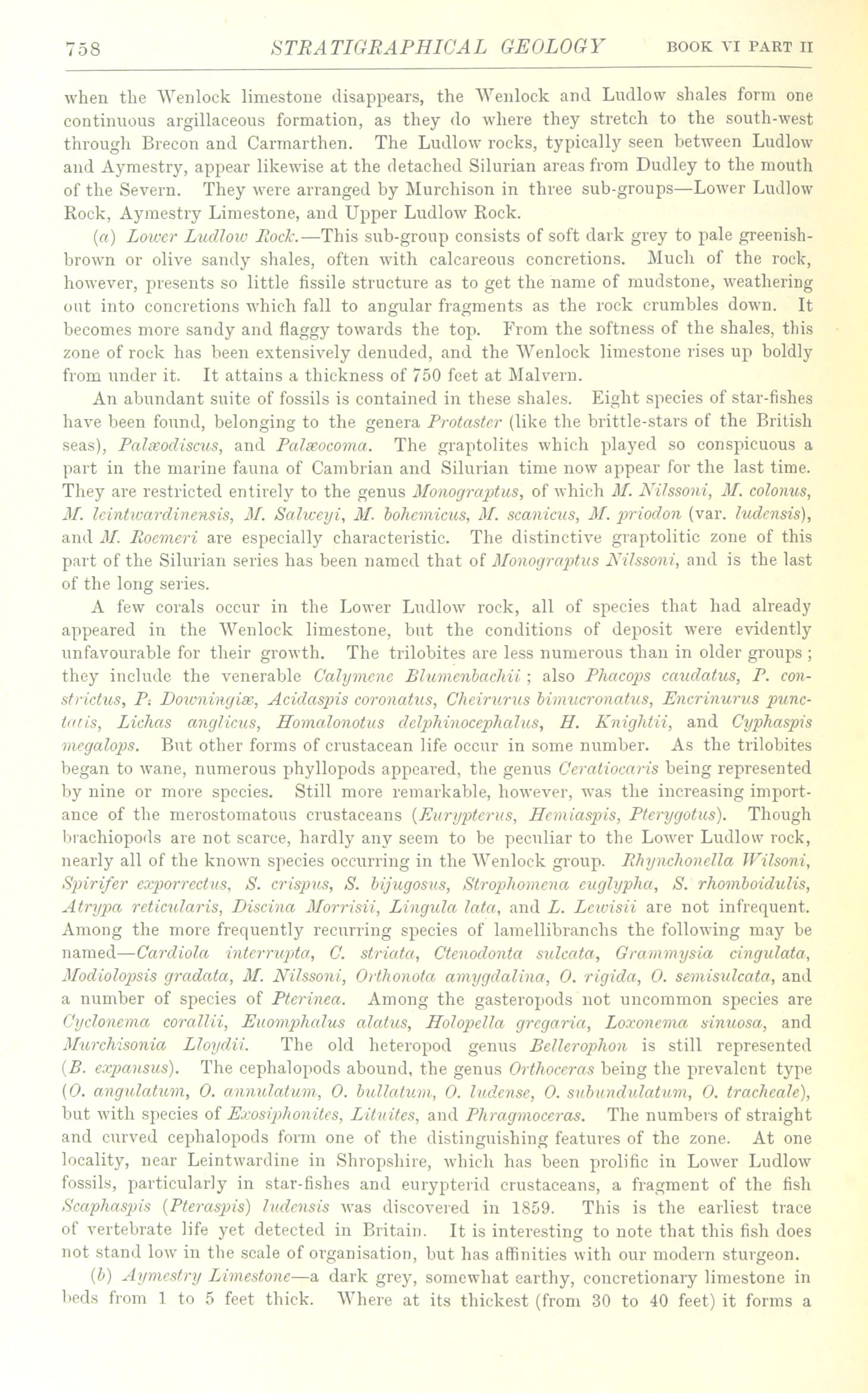 758 STRATIGRAPHICAL GEOLOGY BOOK VI PART II

when the Wenlock limestone disappears, the Wenlock and Ludlow shales form one continuous argillaceous formation, as they do where they stretch to the south-west through Brecon and Carmarthen. The Ludlow rocks, typically seen between Ludlow and Aymestry, appear likewise at the detached Silurian areas from Dudley to the mouth of the Severn. They were arranged by Murchison in three sub-groups—Lower Ludlow Rock, Aymestry Limestone, and Upper Ludlow Rock.

(a) Lower Ludlow Rock.—This sub-group consists of soft dark grey to pale greenish-brown or olive sandy shales, often with calcareous concretions. Much of the rock, however, presents so little fissile structure as to get the name of mudstone, weathering out into concretions which fall to angular fragments as the rock crumbles down. It becomes more sandy and flaggy towards the top. From the softness of the shales, this zone of rock has been extensively denuded, and the Wenlock limestone rises up boldly from under it. It attains a thickness of 750 feet at Malvern.

An abundant suite of fossils is contained in these shales. Eight species of star-fishes have been found, belonging to the genera Protaster (like the brittle-stars of the British seas), Palæodiscus, and Palæocoma. The graptolites which played so conspicuous a part in the marine fauna of Cambrian and Silurian time now appear for the last time. They are restricted entirely to the genus Monograptus, of which M. Nilssoni, M. colonus, M. leintwardinensis, M. Salweyi, M. bohemicus, M. scanicus, M. priodon (var. ludensis), and M. Roemeri are especially characteristic. The distinctive graptolitic zone of this part of the Silurian series has been named that of Monograptus Nilssoni, and is the last of the long series.

A few corals occur in the Lower Ludlow rock, all of species that had already appeared in the Wenlock limestone, but the conditions of deposit were evidently unfavourable for their growth. The trilobites are less numerous than in older groups; they include the venerable Calymene Blumenbachii; also Phacops caudatus, P. constrictus, P. Downingiæ, Acidaspis coronatus, Cheirurus bimucronatus, Encrinurus punctatis, Lichas anglicus, Homalonotus delphinocephalus, H. Knightii, and Cyphaspis megalops. But other forms of crustacean life occur in some number. As the trilobites began to wane, numerous phyllopods appeared, the genus Ceratiocaris being represented by nine or more species. Still more remarkable, however, was the increasing importance of the merostomatous crustaceans (Eurypterus, Hemiaspis, Pterygotus). Though brachiopods are not scarce, hardly any seem to be peculiar to the Lower Ludlow rock, nearly all of the known species occurring in the Wenlock group. Rhynchonella Wilsoni, Spirifer exporrectus, S. crispus, S. bijugosus, Strophomena euglypha, S. rhomboidulis, Atrypa reticularis, Discina Morrisii, Lingula lata, and L. Lewisii are not infrequent. Among the more frequently recurring species of lamellibranchs the following may be named—Cardiola interrupta, C. striata, Ctenodonta sulcata, Grammysia cingulata, Modiolopsis gradata, M. Nilssoni, Orthonota amygdalina, O. rigida, O. semisulcata, and a number of species of Pterinea. Among the gasteropods not uncommon species are Cyclonema corallii, Euomphalus alatus, Holopella gregaria, Loxonema sinuosa, and Murchisonia Lloydii. The old heteropod genus Bellerophon is still represented (B. expansus). The cephalopods abound, the genus Orthoceras being the prevalent type (O. angulatum, O. annulatum, O. bullatum, O. ludense, O. subundulatum, O. tracheale), but with species of Exosiphonites, Lituites, and Phragmoceras. The numbers of straight and curved cephalopods form one of the distinguishing features of the zone. At one locality, near Leintwardine in Shropshire, which has been prolific in Lower Ludlow fossils, particularly in star-fishes and eurypterid crustaceans, a fragment of the fish Scaphaspis (Pteraspis) ludensis was discovered in 1859. This is the earliest trace of vertebrate life yet detected in Britain. It is interesting to note that this fish does not stand low in the scale of organisation, but has affinities with our modern sturgeon.

(b) Aymestry Limestone—a dark grey, somewhat earthy, concretionary limestone in beds from 1 to 5 feet thick. Where at its thickest (from 30 to 40 feet) it forms a